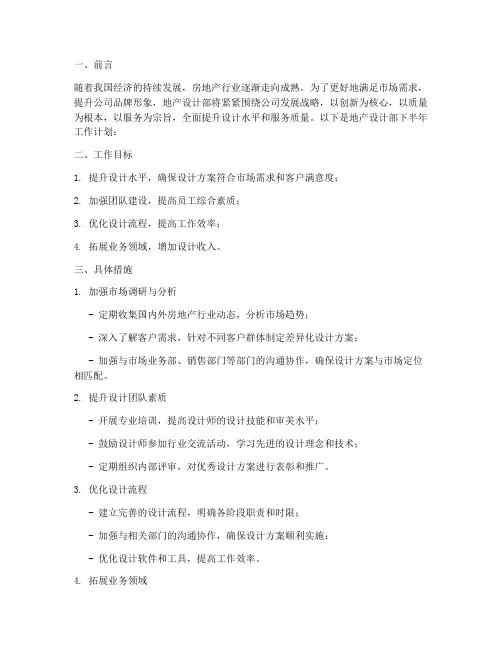 一、前言

随着我国经济的持续发展，房地产行业逐渐走向成熟。为了更好地满足市场需求，提升公司品牌形象，地产设计部将紧紧围绕公司发展战略，以创新为核心，以质量为根本，以服务为宗旨，全面提升设计水平和服务质量。以下是地产设计部下半年工作计划：

二、工作目标

1. 提升设计水平，确保设计方案符合市场需求和客户满意度；

2. 加强团队建设，提高员工综合素质；

3. 优化设计流程，提高工作效率；

4. 拓展业务领域，增加设计收入。

三、具体措施

1. 加强市场调研与分析

- 定期收集国内外房地产行业动态，分析市场趋势；

- 深入了解客户需求，针对不同客户群体制定差异化设计方案；

- 加强与市场业务部、销售部门等部门的沟通协作，确保设计方案与市场定位相匹配。

2. 提升设计团队素质

- 开展专业培训，提高设计师的设计技能和审美水平；

- 鼓励设计师参加行业交流活动，学习先进的设计理念和技术；

- 定期组织内部评审，对优秀设计方案进行表彰和推广。

3. 优化设计流程

- 建立完善的设计流程，明确各阶段职责和时限；

- 加强与相关部门的沟通协作，确保设计方案顺利实施；

- 优化设计软件和工具，提高工作效率。

4. 拓展业务领域